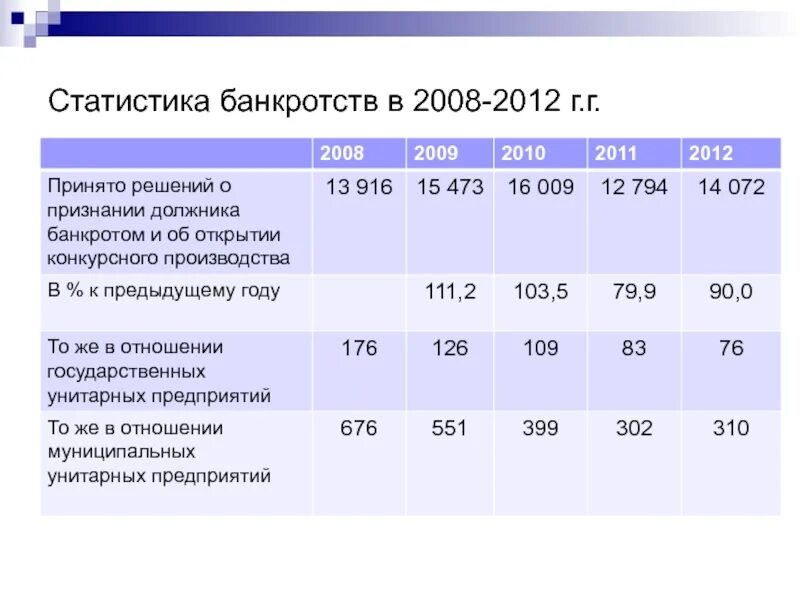 Статистика банкротств в 2008-2012 г.г.

| | 2008 | 2009 | 2010 | 2011 | 2012 |
|---|---|---|---|---|---|
| Принято решений о признании должника банкротом и об открытии конкурсного производства | 13 916 | 15 473 | 16 009 | 12 794 | 14 072 |
| В % к предыдущему году | | 111,2 | 103,5 | 79,9 | 90,0 |
| То же в отношении государственных унитарных предприятий | 176 | 126 | 109 | 83 | 76 |
| То же в отношении муниципальных унитарных предприятий | 676 | 551 | 399 | 302 | 310 |